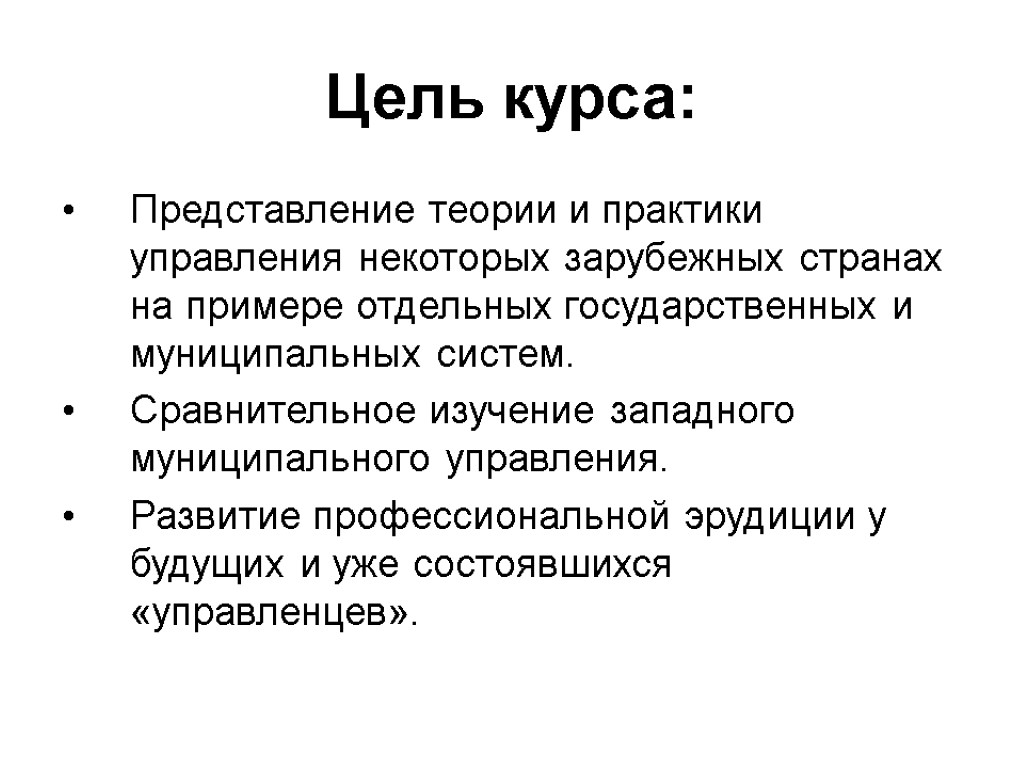 Цель курса:

• Представление теории и практики управления некоторых зарубежных странах на примере отдельных государственных и муниципальных систем.

• Сравнительное изучение западного муниципального управления.

• Развитие профессиональной эрудиции у будущих и уже состоявшихся «управленцев».